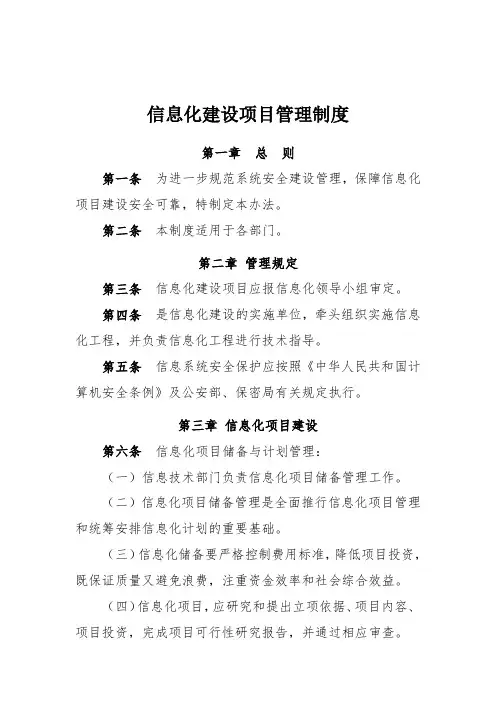 信息化建设项目管理制度

第一章 总 则

第一条 为进一步规范系统安全建设管理，保障信息化项目建设安全可靠，特制定本办法。

第二条 本制度适用于各部门。

第二章 管理规定

第三条 信息化建设项目应报信息化领导小组审定。

第四条 是信息化建设的实施单位，牵头组织实施信息化工程，并负责信息化工程进行技术指导。

第五条 信息系统安全保护应按照《中华人民共和国计算机安全条例》及公安部、保密局有关规定执行。

第三章 信息化项目建设

第六条 信息化项目储备与计划管理：

（一）信息技术部门负责信息化项目储备管理工作。

（二）信息化项目储备管理是全面推行信息化项目管理和统筹安排信息化计划的重要基础。

（三）信息化储备要严格控制费用标准，降低项目投资，既保证质量又避免浪费，注重资金效率和社会综合效益。

（四）信息化项目，应研究和提出立项依据、项目内容、项目投资，完成项目可行性研究报告，并通过相应审查。